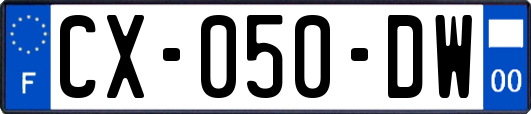 F

CX-050-DW

00